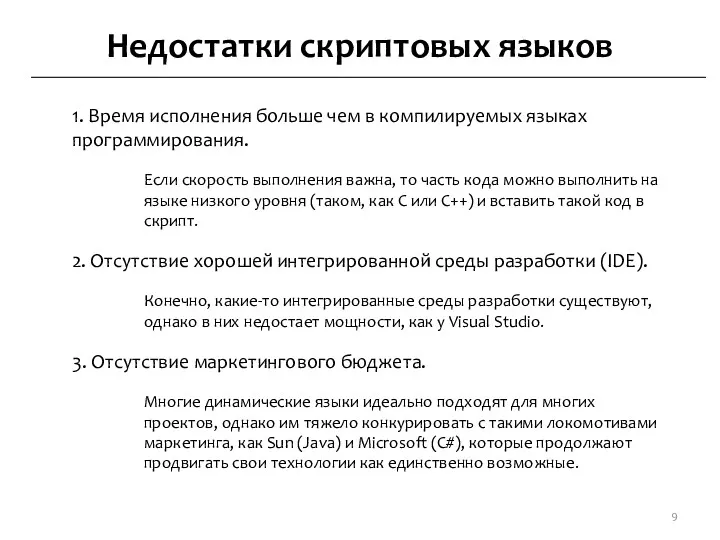 Недостатки скриптовых языков

1. Время исполнения больше чем в компилируемых языках программирования.

Если скорость выполнения важна, то часть кода можно выполнить на языке низкого уровня (таком, как C или C++) и вставить такой код в скрипт.

2. Отсутствие хорошей интегрированной среды разработки (IDE).

Конечно, какие-то интегрированные среды разработки существуют, однако в них недостает мощности, как у Visual Studio.

3. Отсутствие маркетингового бюджета.

Многие динамические языки идеально подходят для многих проектов, однако им тяжело конкурировать с такими локомотивами маркетинга, как Sun (Java) и Microsoft (C#), которые продолжают продвигать свои технологии как единственно возможные.

9